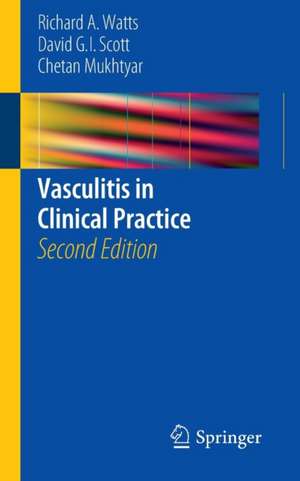 Richard A. Watts
David G.I. Scott
Chetan Mukhtyar

Vasculitis in Clinical Practice
Second Edition

Springer